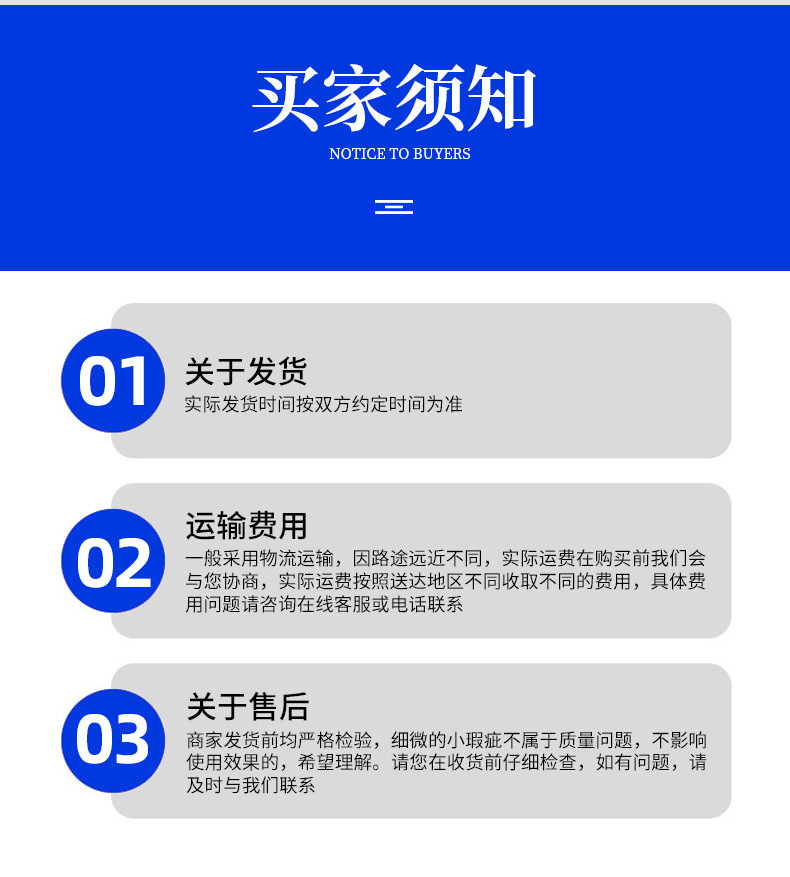 买家须知

NOTICE TO BUYERS

01

关于发货

实际发货时间按双方约定时间为准

02

运输费用

一般采用物流运输，因路途远近不同，实际运费在购买前我们会与您协商，实际运费按照送达地区不同收取不同的费用，具体费用问题请咨询在线客服或电话联系

03

关于售后

商家发货前均严格检验，细微的小瑕疵不属于质量问题，不影响使用效果的，希望理解。请您在收货前仔细检查，如有问题，请及时与我们联系